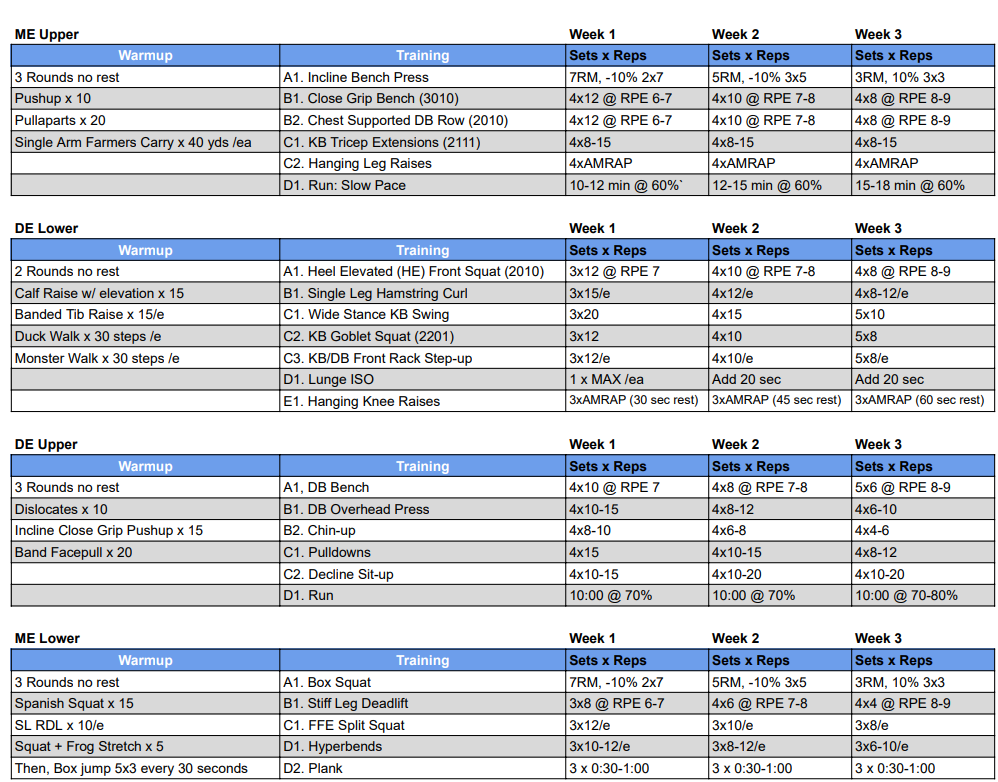 | ME Upper | | Week 1 | Week 2 | Week 3 |
|---|---|---|---|---|
| Warmup | Training | Sets x Reps | Sets x Reps | Sets x Reps |
| 3 Rounds no rest | A1. Incline Bench Press | 7RM, -10% 2x7 | 5RM, -10% 3x5 | 3RM, 10% 3x3 |
| Pushup x 10 | B1. Close Grip Bench (3010) | 4x12 @ RPE 6-7 | 4x10 @ RPE 7-8 | 4x8 @ RPE 8-9 |
| Pullaparts x 20 | B2. Chest Supported DB Row (2010) | 4x12 @ RPE 6-7 | 4x10 @ RPE 7-8 | 4x8 @ RPE 8-9 |
| Single Arm Farmers Carry x 40 yds /ea | C1. KB Tricep Extensions (2111) | 4x8-15 | 4x8-15 | 4x8-15 |
| | C2. Hanging Leg Raises | 4xAMRAP | 4xAMRAP | 4xAMRAP |
| | D1. Run: Slow Pace | 10-12 min @ 60%` | 12-15 min @ 60% | 15-18 min @ 60% |

| DE Lower | | Week 1 | Week 2 | Week 3 |
|---|---|---|---|---|
| Warmup | Training | Sets x Reps | Sets x Reps | Sets x Reps |
| 2 Rounds no rest | A1. Heel Elevated (HE) Front Squat (2010) | 3x12 @ RPE 7 | 4x10 @ RPE 7-8 | 4x8 @ RPE 8-9 |
| Calf Raise w/ elevation x 15 | B1. Single Leg Hamstring Curl | 3x15/e | 4x12/e | 4x8-12/e |
| Banded Tib Raise x 15/e | C1. Wide Stance KB Swing | 3x20 | 4x15 | 5x10 |
| Duck Walk x 30 steps /e | C2. KB Goblet Squat (2201) | 3x12 | 4x10 | 5x8 |
| Monster Walk x 30 steps /e | C3. KB/DB Front Rack Step-up | 3x12/e | 4x10/e | 5x8/e |
| | D1. Lunge ISO | 1 x MAX /ea | Add 20 sec | Add 20 sec |
| | E1. Hanging Knee Raises | 3xAMRAP (30 sec rest) | 3xAMRAP (45 sec rest) | 3xAMRAP (60 sec rest) |

| DE Upper | | Week 1 | Week 2 | Week 3 |
|---|---|---|---|---|
| Warmup | Training | Sets x Reps | Sets x Reps | Sets x Reps |
| 3 Rounds no rest | A1, DB Bench | 4x10 @ RPE 7 | 4x8 @ RPE 7-8 | 5x6 @ RPE 8-9 |
| Dislocates x 10 | B1. DB Overhead Press | 4x10-15 | 4x8-12 | 4x6-10 |
| Incline Close Grip Pushup x 15 | B2. Chin-up | 4x8-10 | 4x6-8 | 4x4-6 |
| Band Facepull x 20 | C1. Pulldowns | 4x15 | 4x10-15 | 4x8-12 |
| | C2. Decline Sit-up | 4x10-15 | 4x10-20 | 4x10-20 |
| | D1. Run | 10:00 @ 70% | 10:00 @ 70% | 10:00 @ 70-80% |

| ME Lower | | Week 1 | Week 2 | Week 3 |
|---|---|---|---|---|
| Warmup | Training | Sets x Reps | Sets x Reps | Sets x Reps |
| 3 Rounds no rest | A1. Box Squat | 7RM, -10% 2x7 | 5RM, -10% 3x5 | 3RM, 10% 3x3 |
| Spanish Squat x 15 | B1. Stiff Leg Deadlift | 3x8 @ RPE 6-7 | 4x6 @ RPE 7-8 | 4x4 @ RPE 8-9 |
| SL RDL x 10/e | C1. FFE Split Squat | 3x12/e | 3x10/e | 3x8/e |
| Squat + Frog Stretch x 5 | D1. Hyperbends | 3x10-12/e | 3x8-12/e | 3x6-10/e |
| Then, Box jump 5x3 every 30 seconds | D2. Plank | 3 x 0:30-1:00 | 3 x 0:30-1:00 | 3 x 0:30-1:00 |